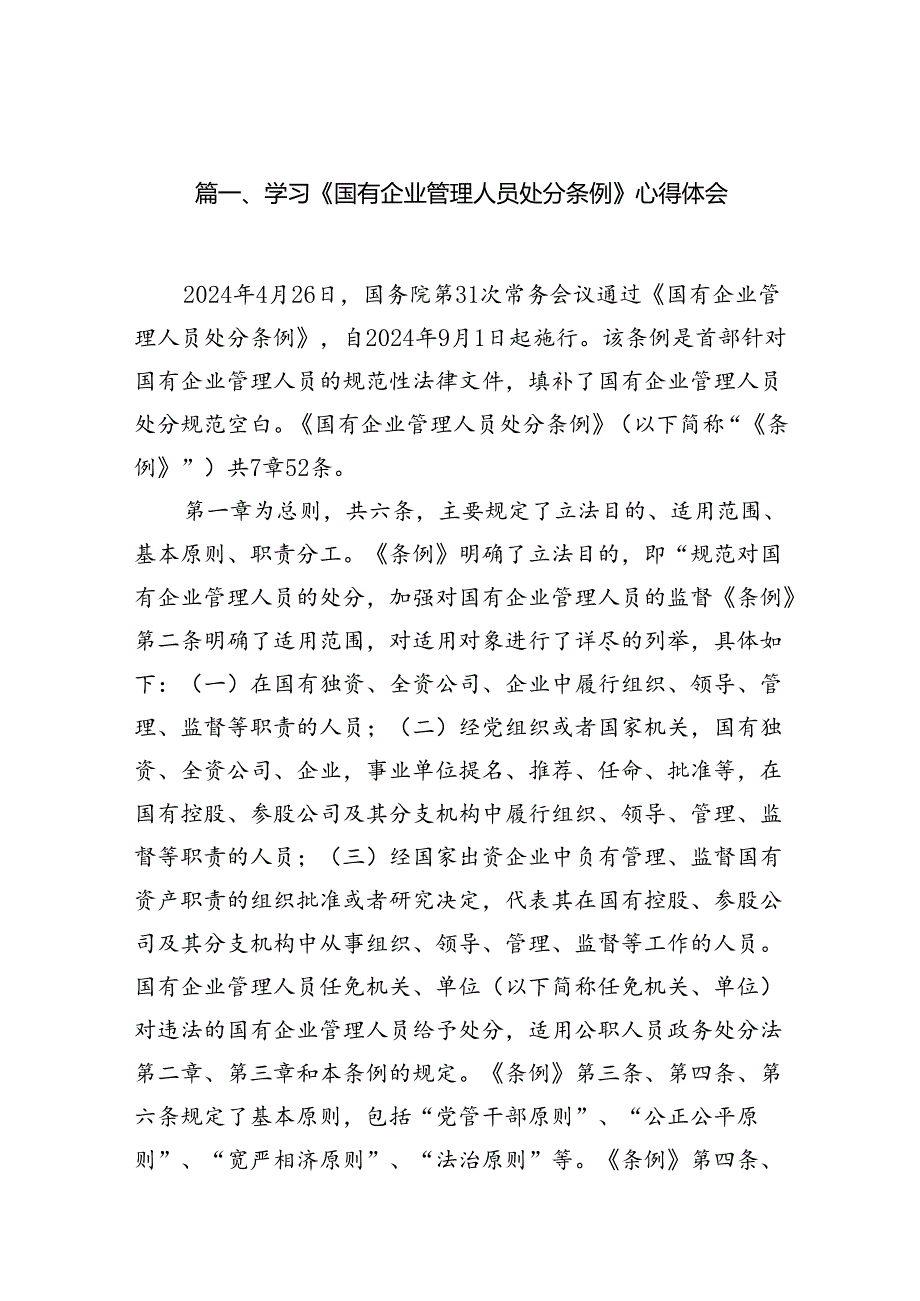 篇一、学习《国有企业管理人员处分条例》心得体会

2024年4月26日，国务院第31次常务会议通过《国有企业管理人员处分条例》，自2024年9月1日起施行。该条例是首部针对国有企业管理人员的规范性法律文件，填补了国有企业管理人员处分规范空白。《国有企业管理人员处分条例》（以下简称“《条例》”）共7章52条。

第一章为总则，共六条，主要规定了立法目的、适用范围、基本原则、职责分工。《条例》明确了立法目的，即“规范对国有企业管理人员的处分，加强对国有企业管理人员的监督《条例》第二条明确了适用范围，对适用对象进行了详尽的列举，具体如下：（一）在国有独资、全资公司、企业中履行组织、领导、管理、监督等职责的人员；（二）经党组织或者国家机关，国有独资、全资公司、企业，事业单位提名、推荐、任命、批准等，在国有控股、参股公司及其分支机构中履行组织、领导、管理、监督等职责的人员；（三）经国家出资企业中负有管理、监督国有资产职责的组织批准或者研究决定，代表其在国有控股、参股公司及其分支机构中从事组织、领导、管理、监督等工作的人员。国有企业管理人员任免机关、单位（以下简称任免机关、单位）对违法的国有企业管理人员给予处分，适用公职人员政务处分法第二章、第三章和本条例的规定。《条例》第三条、第四条、第六条规定了基本原则，包括“党管干部原则”、“公正公平原则”、“宽严相济原则”、“法治原则”等。《条例》第四条、